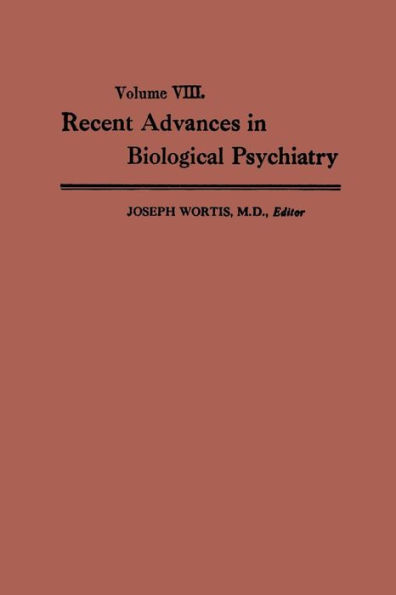 Volume VIII.
Recent Advances in Biological Psychiatry

JOSEPH WORTIS, M.D., Editor